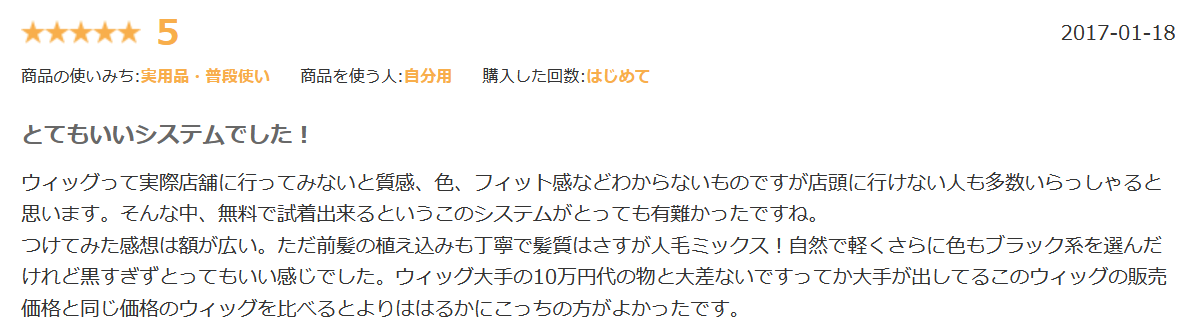 ★★★★★ 5

2017-01-18

商品の使いみち:実用品・普段使い　商品を使う人:自分用　購入した回数:はじめて

とてもいいシステムでした！

ウィッグって実際店舗に行ってみないと質感、色、フィット感などわからないものですが店頭に行けない人も多数いらっしゃると思います。そんな中、無料で試着出来るというこのシステムがとっても有難かったですね。
つけてみた感想は額が広い。ただ前髪の植え込みも丁寧で髪質はさすが人毛ミックス！自然で軽くさらに色もブラック系を選んだけれど黒すぎずとってもいい感じでした。ウィッグ大手の10万円代の物と大差ないですってか大手が出してるこのウィッグの販売価格と同じ価格のウィッグを比べるとよりははるかにこっちの方がよかったです。